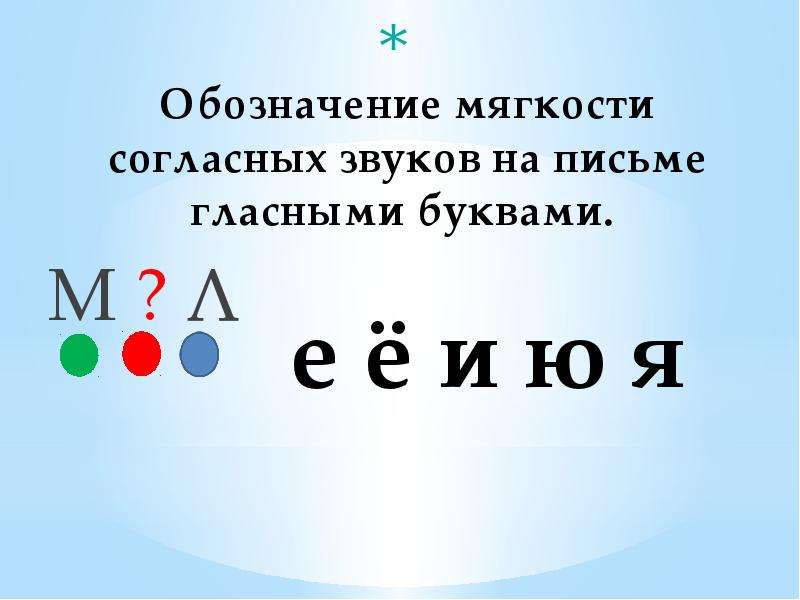 *

Обозначение мягкости согласных звуков на письме гласными буквами.

М ? Л

е ё и ю я